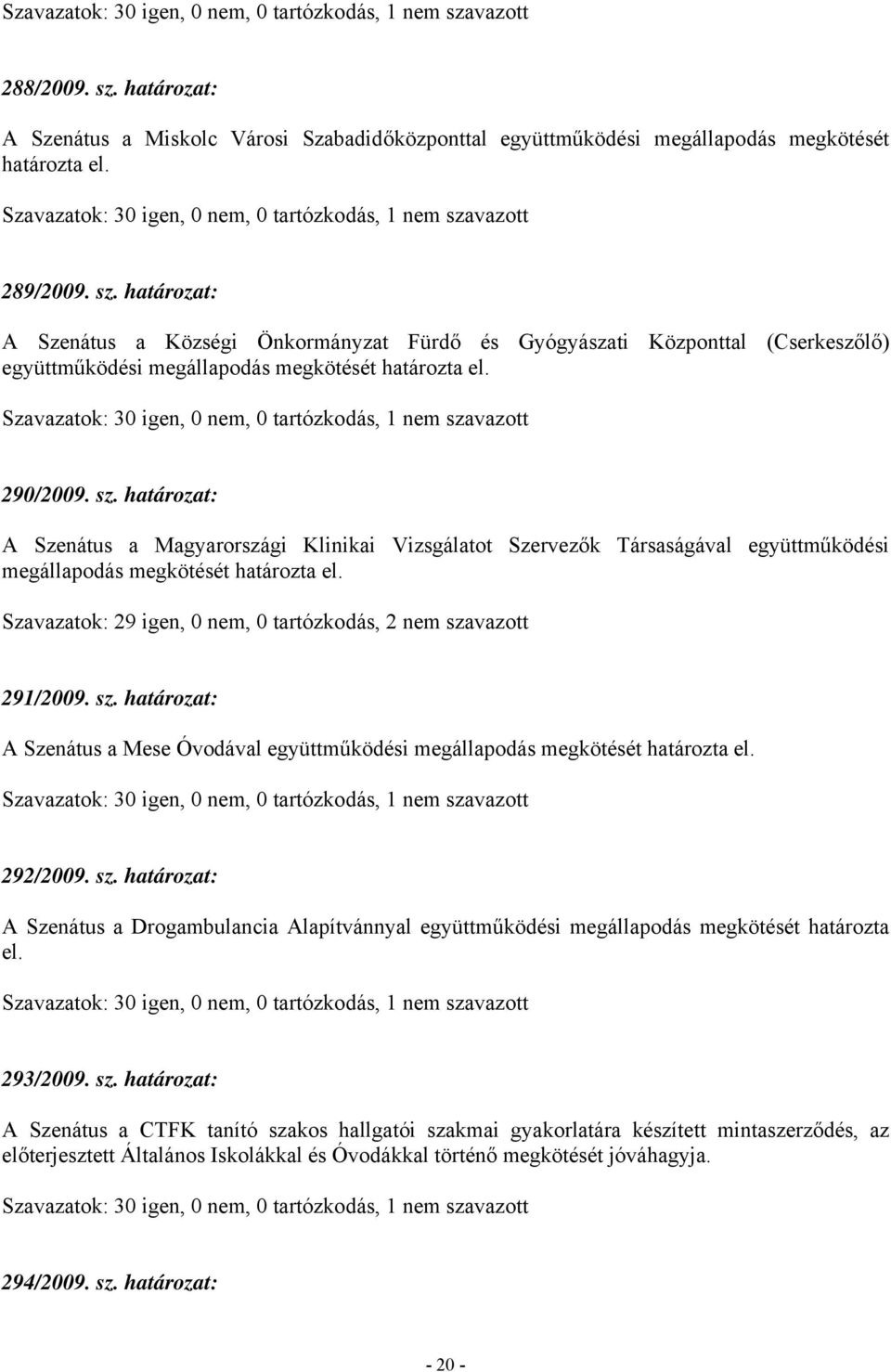 Szavazatok: 30 igen, 0 nem, 0 tartózkodás, 1 nem szavazott

288/2009. sz. határozat:

A Szenátus a Miskolc Városi Szabadidőközponttal együttműködési megállapodás megkötését határozta el.

Szavazatok: 30 igen, 0 nem, 0 tartózkodás, 1 nem szavazott

289/2009. sz. határozat:

A Szenátus a Községi Önkormányzat Fürdő és Gyógyászati Központtal (Cserkeszőlő) együttműködési megállapodás megkötését határozta el.

Szavazatok: 30 igen, 0 nem, 0 tartózkodás, 1 nem szavazott

290/2009. sz. határozat:

A Szenátus a Magyarországi Klinikai Vizsgálatot Szervezők Társaságával együttműködési megállapodás megkötését határozta el.

Szavazatok: 29 igen, 0 nem, 0 tartózkodás, 2 nem szavazott

291/2009. sz. határozat:

A Szenátus a Mese Óvodával együttműködési megállapodás megkötését határozta el.

Szavazatok: 30 igen, 0 nem, 0 tartózkodás, 1 nem szavazott

292/2009. sz. határozat:

A Szenátus a Drogambulancia Alapítvánnyal együttműködési megállapodás megkötését határozta el.

Szavazatok: 30 igen, 0 nem, 0 tartózkodás, 1 nem szavazott

293/2009. sz. határozat:

A Szenátus a CTFK tanító szakos hallgatói szakmai gyakorlatára készített mintaszerződés, az előterjesztett Általános Iskolákkal és Óvodákkal történő megkötését jóváhagyja.

Szavazatok: 30 igen, 0 nem, 0 tartózkodás, 1 nem szavazott

294/2009. sz. határozat:

- 20 -